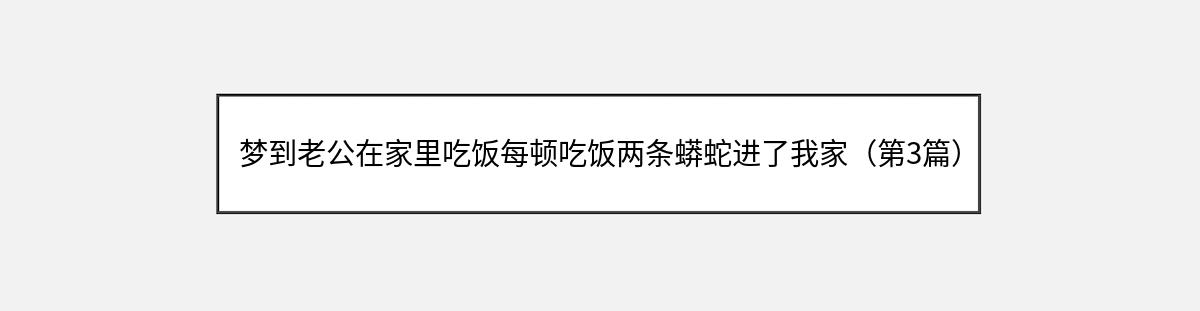 梦到老公在家里吃饭每顿吃饭两条蟒蛇进了我家（第3篇）